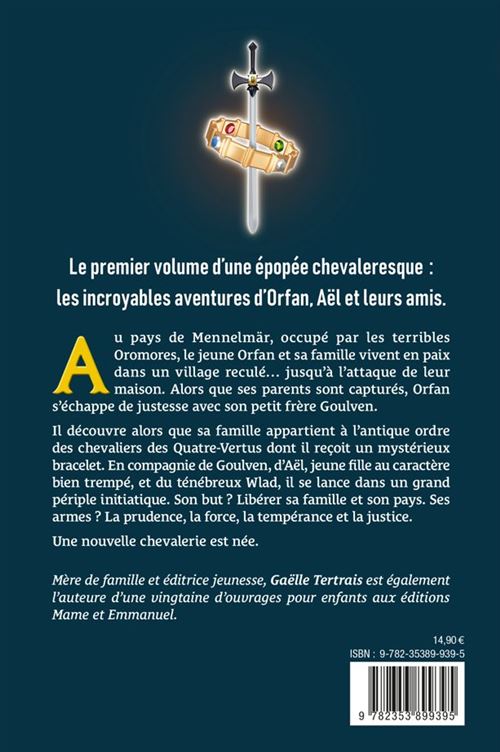 Le premier volume d'une épopée chevaleresque : les incroyables aventures d'Orfan, Aël et leurs amis.

Au pays de Mennelmär, occupé par les terribles Oromores, le jeune Orfan et sa famille vivent en paix dans un village reculé… jusqu'à l'attaque de leur maison. Alors que ses parents sont capturés, Orfan s'échappe de justesse avec son petit frère Goulven.

Il découvre alors que sa famille appartient à l'antique ordre des chevaliers des Quatre-Vertus dont il reçoit un mystérieux bracelet. En compagnie de Goulven, d'Aël, jeune fille au caractère bien trempé, et du ténébreux Wlad, il se lance dans un grand périple initiatique. Son but ? Libérer sa famille et son pays. Ses armes ? La prudence, la force, la tempérance et la justice.

Une nouvelle chevalerie est née.

Mère de famille et éditrice jeunesse, Gaëlle Tertrais est également l'auteure d'une vingtaine d'ouvrages pour enfants aux éditions Mame et Emmanuel.

14,90 €

ISBN : 9-782-35389-939-5

9 782353 899395